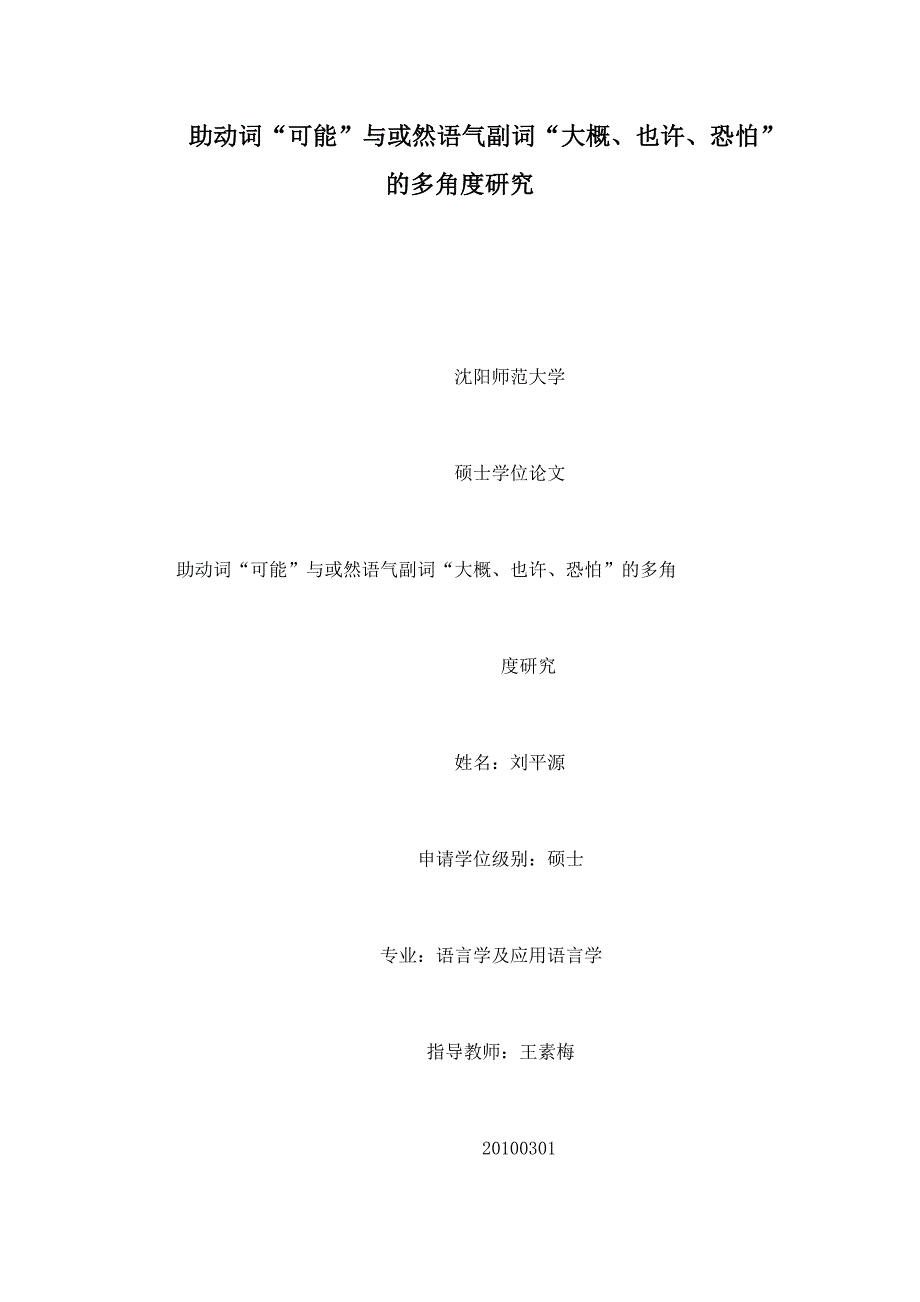 助动词“可能”与或然语气副词“大概、也许、恐怕”的多角度研究

沈阳师范大学

硕士学位论文

助动词“可能”与或然语气副词“大概、也许、恐怕”的多角度研究

姓名：刘平源

申请学位级别：硕士

专业：语言学及应用语言学

指导教师：王素梅

20100301